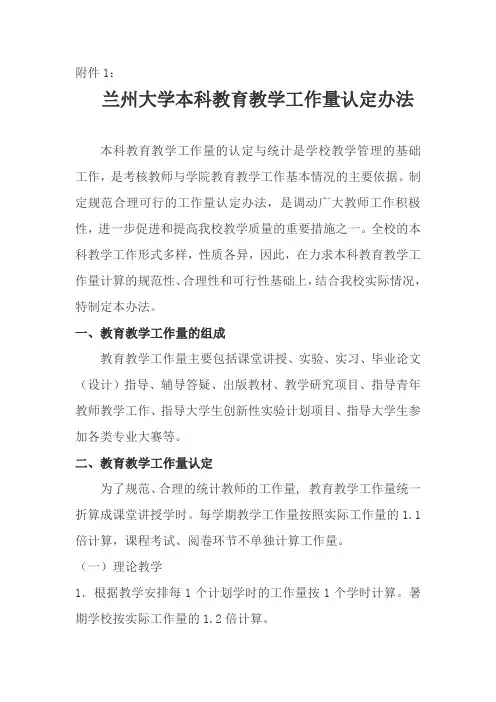 附件 1：

兰州大学本科教育教学工作量认定办法

本科教育教学工作量的认定与统计是学校教学管理的基础工作，是考核教师与学院教育教学工作基本情况的主要依据。制定规范合理可行的工作量认定办法，是调动广大教师工作积极性，进一步促进和提高我校教学质量的重要措施之一。全校的本科教学工作形式多样，性质各异，因此，在力求本科教育教学工作量计算的规范性、合理性和可行性基础上，结合我校实际情况，特制定本办法。

一、教育教学工作量的组成

教育教学工作量主要包括课堂讲授、实验、实习、毕业论文（设计）指导、辅导答疑、出版教材、教学研究项目、指导青年教师教学工作、指导大学生创新性实验计划项目、指导大学生参加各类专业大赛等。

二、教育教学工作量认定

为了规范、合理的统计教师的工作量，教育教学工作量统一折算成课堂讲授学时。每学期教学工作量按照实际工作量的 1.1 倍计算，课程考试、阅卷环节不单独计算工作量。

（一）理论教学

1．根据教学安排每 1 个计划学时的工作量按 1 个学时计算。暑期学校按实际工作量的 1.2 倍计算。